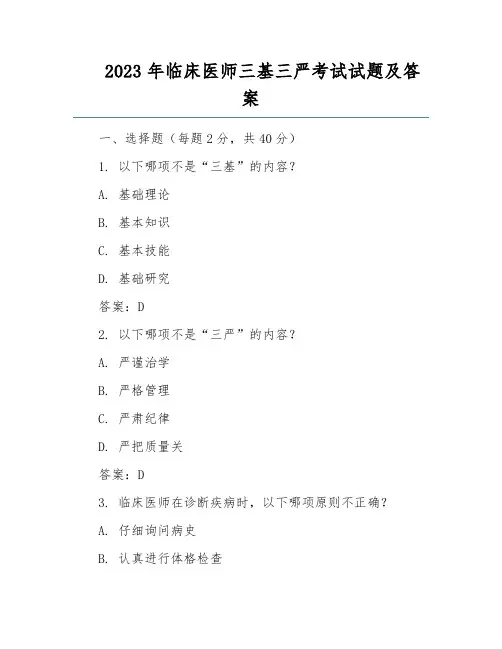 2023 年临床医师三基三严考试试题及答案

一、选择题（每题 2 分，共 40 分）

1. 以下哪项不是“三基”的内容？

A. 基础理论

B. 基本知识

C. 基本技能

D. 基础研究

答案：D

2. 以下哪项不是“三严”的内容？

A. 严谨治学

B. 严格管理

C. 严肃纪律

D. 严把质量关

答案：D

3. 临床医师在诊断疾病时，以下哪项原则不正确？

A. 仔细询问病史

B. 认真进行体格检查